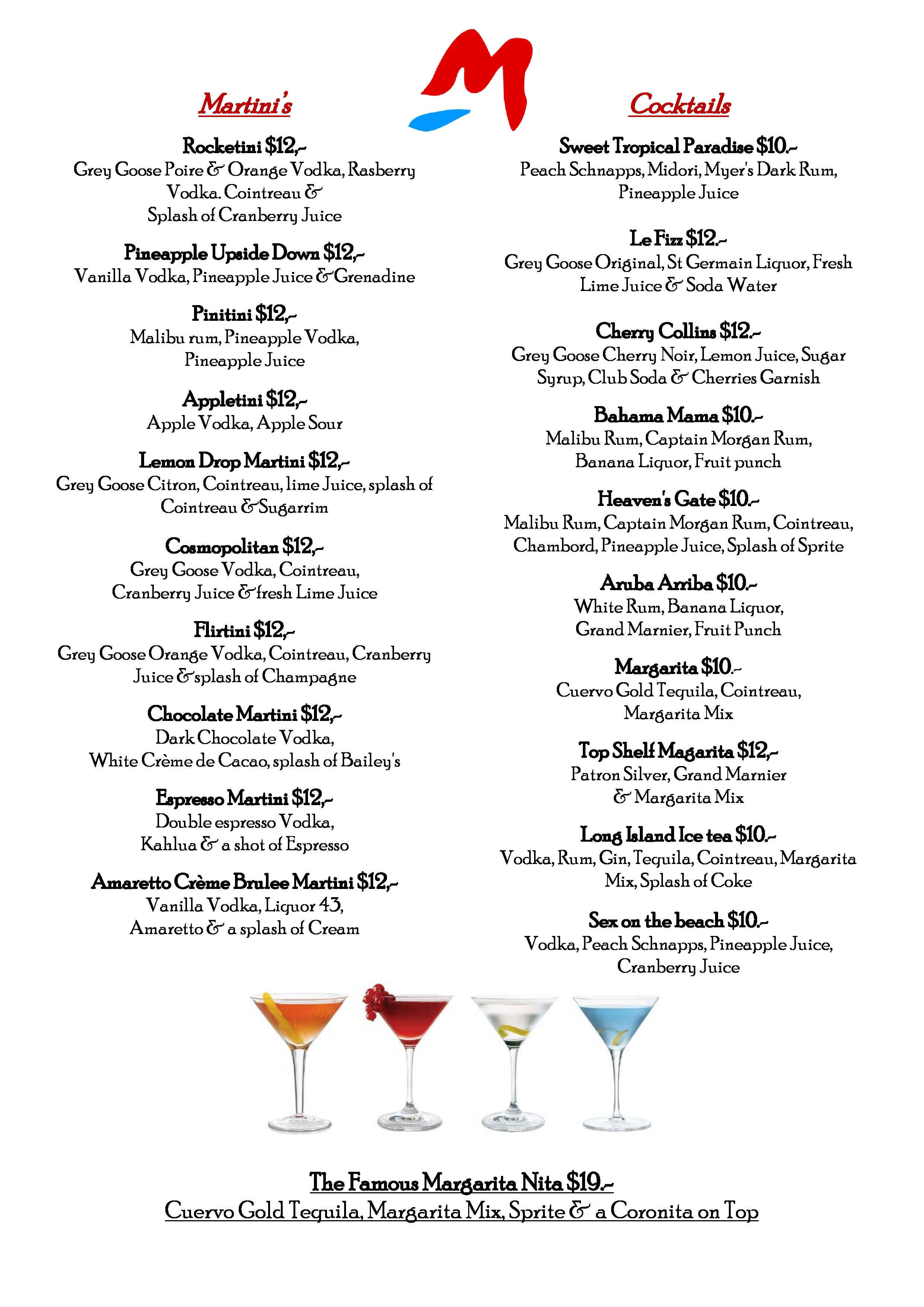 Martini's

Rocketini $12,-
Grey Goose Poire & Orange Vodka, Rasberry Vodka. Cointreau & Splash of Cranberry Juice

Pineapple Upside Down $12,-
Vanilla Vodka, Pineapple Juice & Grenadine

Pinitini $12,-
Malibu rum, Pineapple Vodka, Pineapple Juice

Appletini $12,-
Apple Vodka, Apple Sour

Lemon Drop Martini $12,-
Grey Goose Citron, Cointreau, lime Juice, splash of Cointreau & Sugarrim

Cosmopolitan $12,-
Grey Goose Vodka, Cointreau, Cranberry Juice & fresh Lime Juice

Flirtini $12,-
Grey Goose Orange Vodka, Cointreau, Cranberry Juice & splash of Champagne

Chocolate Martini $12,-
Dark Chocolate Vodka, White Crème de Cacao, splash of Bailey's

Espresso Martini $12,-
Double espresso Vodka, Kahlua & a shot of Espresso

Amaretto Crème Brulee Martini $12,-
Vanilla Vodka, Liquor 43, Amaretto & a splash of Cream

Cocktails

Sweet Tropical Paradise $10.-
Peach Schnapps, Midori, Myer's Dark Rum, Pineapple Juice

Le Fizz $12.-
Grey Goose Original, St Germain Liquor, Fresh Lime Juice & Soda Water

Cherry Collins $12.-
Grey Goose Cherry Noir, Lemon Juice, Sugar Syrup, Club Soda & Cherries Garnish

Bahama Mama $10.-
Malibu Rum, Captain Morgan Rum, Banana Liquor, Fruit punch

Heaven's Gate $10.-
Malibu Rum, Captain Morgan Rum, Cointreau, Chambord, Pineapple Juice, Splash of Sprite

Aruba Arriba $10.-
White Rum, Banana Liquor, Grand Marnier, Fruit Punch

Margarita $10.-
Cuervo Gold Tequila, Cointreau, Margarita Mix

Top Shelf Magarita $12,-
Patron Silver, Grand Marnier & Margarita Mix

Long Island Ice tea $10.-
Vodka, Rum, Gin, Tequila, Cointreau, Margarita Mix, Splash of Coke

Sex on the beach $10.-
Vodka, Peach Schnapps, Pineapple Juice, Cranberry Juice

The Famous Margarita Nita $19.-
Cuervo Gold Tequila, Margarita Mix, Sprite & a Coronita on Top